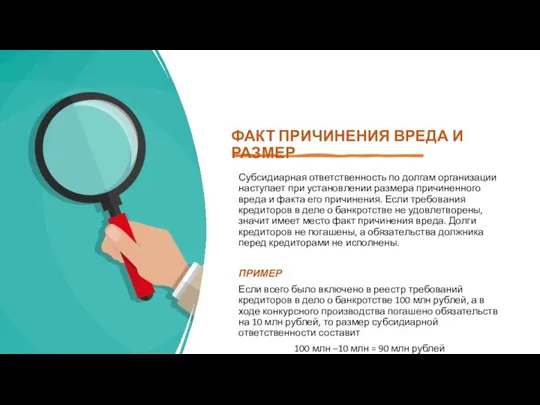 ФАКТ ПРИЧИНЕНИЯ ВРЕДА И РАЗМЕР

Субсидиарная ответственность по долгам организации наступает при установлении размера причиненного вреда и факта его причинения. Если требования кредиторов в деле о банкротстве не удовлетворены, значит имеет место факт причинения вреда. Долги кредиторов не погашены, а обязательства должника перед кредиторами не исполнены.

ПРИМЕР

Если всего было включено в реестр требований кредиторов в дело о банкротстве 100 млн рублей, а в ходе конкурсного производства погашено обязательств на 10 млн рублей, то размер субсидиарной ответственности составит

100 млн –10 млн = 90 млн рублей